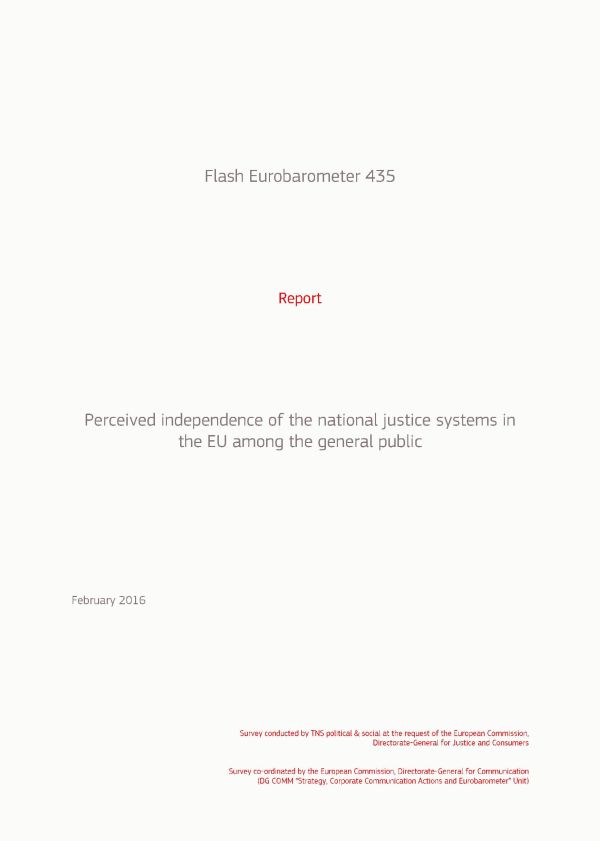 Flash Eurobarometer 435

Report

Perceived independence of the national justice systems in the EU among the general public

February 2016

Survey conducted by TNS political & social at the request of the European Commission, Directorate-General for Justice and Consumers

Survey co-ordinated by the European Commission, Directorate-General for Communication (DG COMM "Strategy, Corporate Communication Actions and Eurobarometer" Unit)